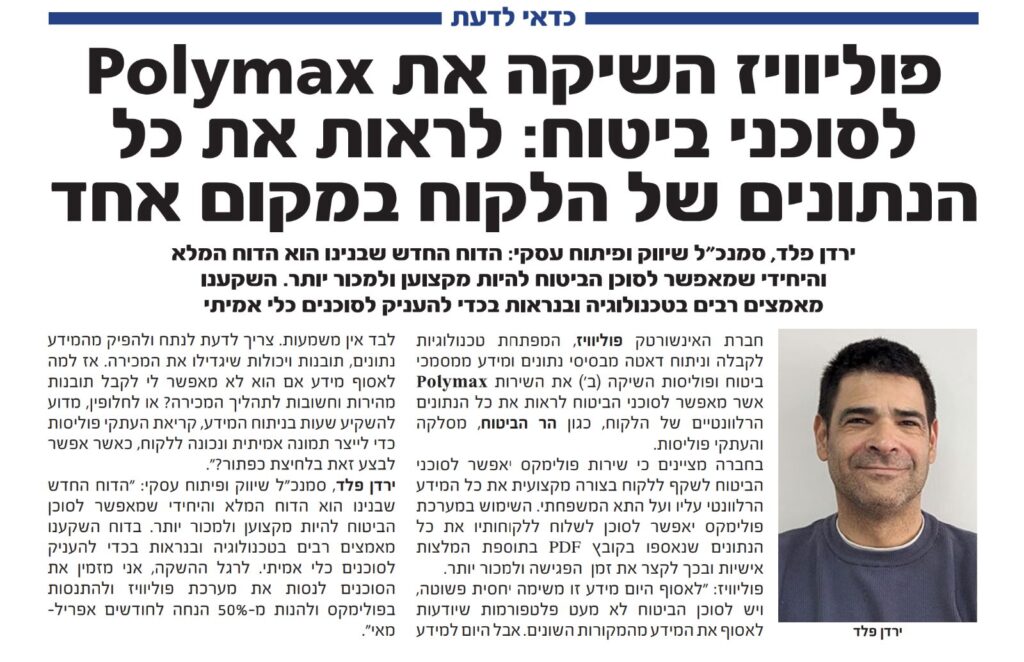 כדאי לדעת

פוליוויז השיקה את Polymax לסוכני ביטוח: לראות את כל הנתונים של הלקוח במקום אחד

ירדן פלד, סמנכ"ל שיווק ופיתוח עסקי: הדוח החדש שבנינו הוא הדוח המלא והיחידי שמאפשר לסוכן הביטוח להיות מקצוען ולמכור יותר. השקענו מאמצים רבים בטכנולוגיה ובנראות בכדי להעניק לסוכנים כלי אמיתי

ירדן פלד

חברת האינשורטק פוליוויז, המפתחת טכנולוגיות לקבלה וניתוח דאטה מבסיסי נתונים ומידע ממסמכי ביטוח ופוליסות השיקה (ב') את השירות Polymax אשר מאפשר לסוכני הביטוח לראות את כל הנתונים הרלוונטיים של הלקוח, כגון הר הביטוח, מסלקה והעתקי פוליסות.
בחברה מציינים כי שירות פולימקס יאפשר לסוכני הביטוח לשקף ללקוח בצורה מקצועית את כל המידע הרלוונטי עליו ועל התא המשפחתי. השימוש במערכת פולימקס יאפשר לסוכן לשלוח ללקוחותיו את כל הנתונים שנאספו בקובץ PDF בתוספת המלצות אישיות ובכך לקצר את זמן הפגישה ולמכור יותר.
פוליוויז: "לאסוף היום מידע זו משימה יחסית פשוטה, ויש לסוכן הביטוח לא מעט פלטפורמות שיודעות לאסוף את המידע מהמקורות השונים. אבל היום למידע לבד אין משמעות. צריך לדעת לנתח ולהפיק מהמידע נתונים, תובנות ויכולות שיגדילו את המכירה. אז למה לאסוף מידע אם הוא לא מאפשר לי לקבל תובנות מהירות וחשובות לתהליך המכירה? או לחלופין, מדוע להשקיע שעות בניתוח המידע, קריאת העתקי פוליסות כדי לייצר תמונה אמיתית ונכונה ללקוח, כאשר אפשר לבצע זאת בלחיצת כפתור?".
ירדן פלד, סמנכ"ל שיווק ופיתוח עסקי: "הדוח החדש שבנינו הוא הדוח המלא והיחידי שמאפשר לסוכן הביטוח להיות מקצוען ולמכור יותר. בדוח השקענו מאמצים רבים בטכנולוגיה ובנראות בכדי להעניק לסוכנים כלי אמיתי. לרגל ההשקה, אני מזמין את הסוכנים לנסות את מערכת פוליוויז ולהתנסות בפולימקס ולהנות מ-50% הנחה לחודשים אפריל-מאי".